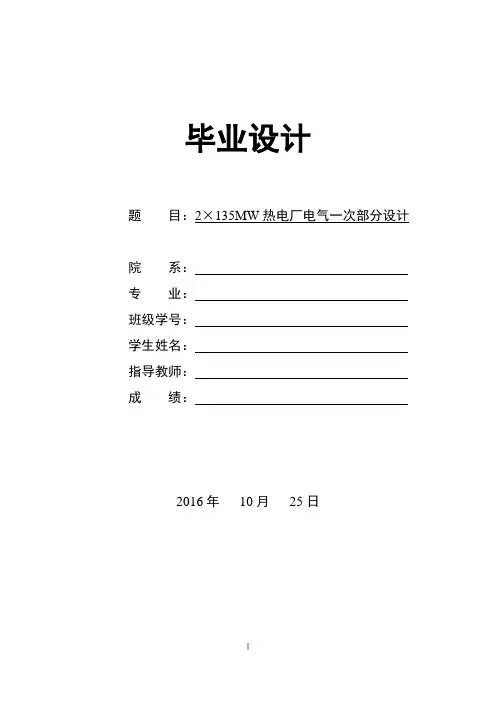 毕业设计

题　　目：2×135MW 热电厂电气一次部分设计

院　　系：

专　　业：

班级学号：

学生姓名：

指导教师：

成　　绩：

2016 年　　10 月　　25 日

I